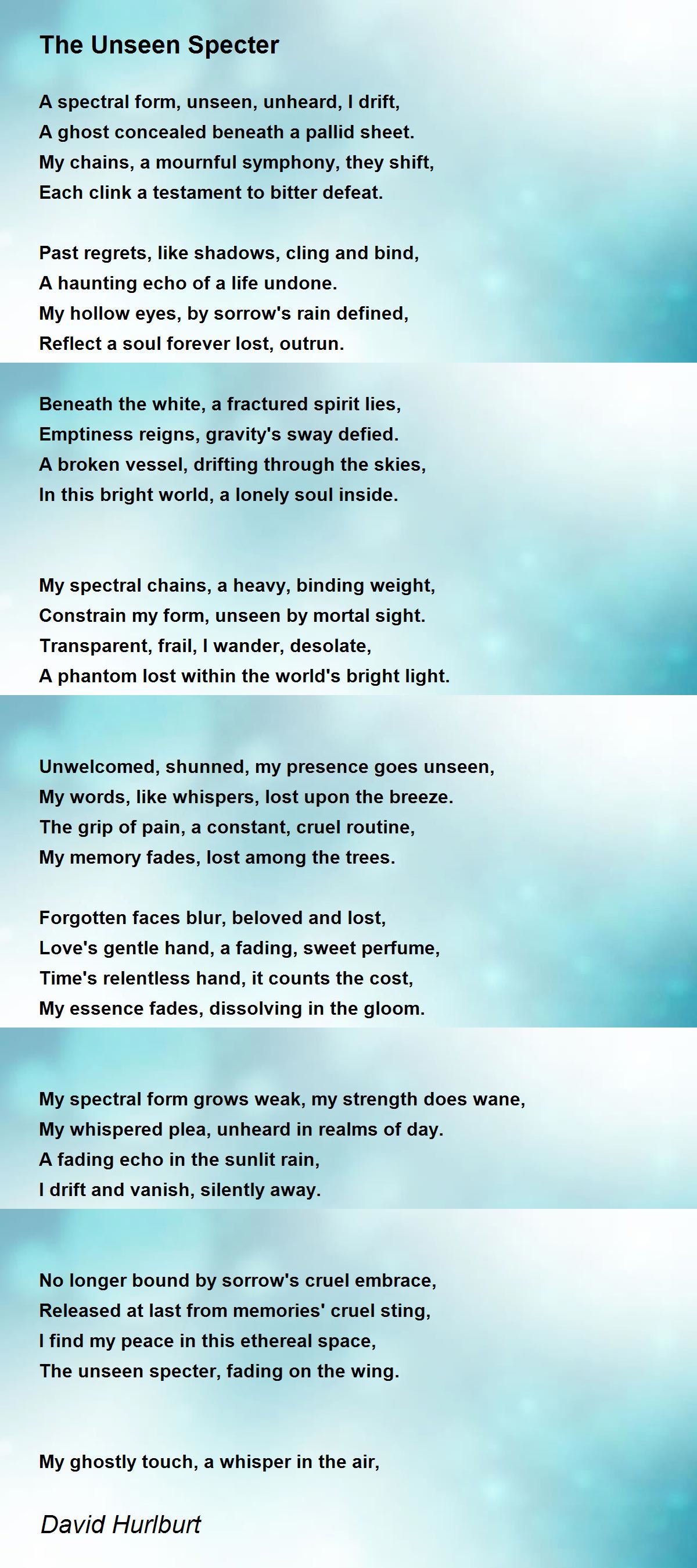 The Unseen Specter

A spectral form, unseen, unheard, I drift,
A ghost concealed beneath a pallid sheet.
My chains, a mournful symphony, they shift,
Each clink a testament to bitter defeat.

Past regrets, like shadows, cling and bind,
A haunting echo of a life undone.
My hollow eyes, by sorrow's rain defined,
Reflect a soul forever lost, outrun.

Beneath the white, a fractured spirit lies,
Emptiness reigns, gravity's sway defied.
A broken vessel, drifting through the skies,
In this bright world, a lonely soul inside.

My spectral chains, a heavy, binding weight,
Constrain my form, unseen by mortal sight.
Transparent, frail, I wander, desolate,
A phantom lost within the world's bright light.

Unwelcomed, shunned, my presence goes unseen,
My words, like whispers, lost upon the breeze.
The grip of pain, a constant, cruel routine,
My memory fades, lost among the trees.

Forgotten faces blur, beloved and lost,
Love's gentle hand, a fading, sweet perfume,
Time's relentless hand, it counts the cost,
My essence fades, dissolving in the gloom.

My spectral form grows weak, my strength does wane,
My whispered plea, unheard in realms of day.
A fading echo in the sunlit rain,
I drift and vanish, silently away.

No longer bound by sorrow's cruel embrace,
Released at last from memories' cruel sting,
I find my peace in this ethereal space,
The unseen specter, fading on the wing.

My ghostly touch, a whisper in the air,

David Hurlburt